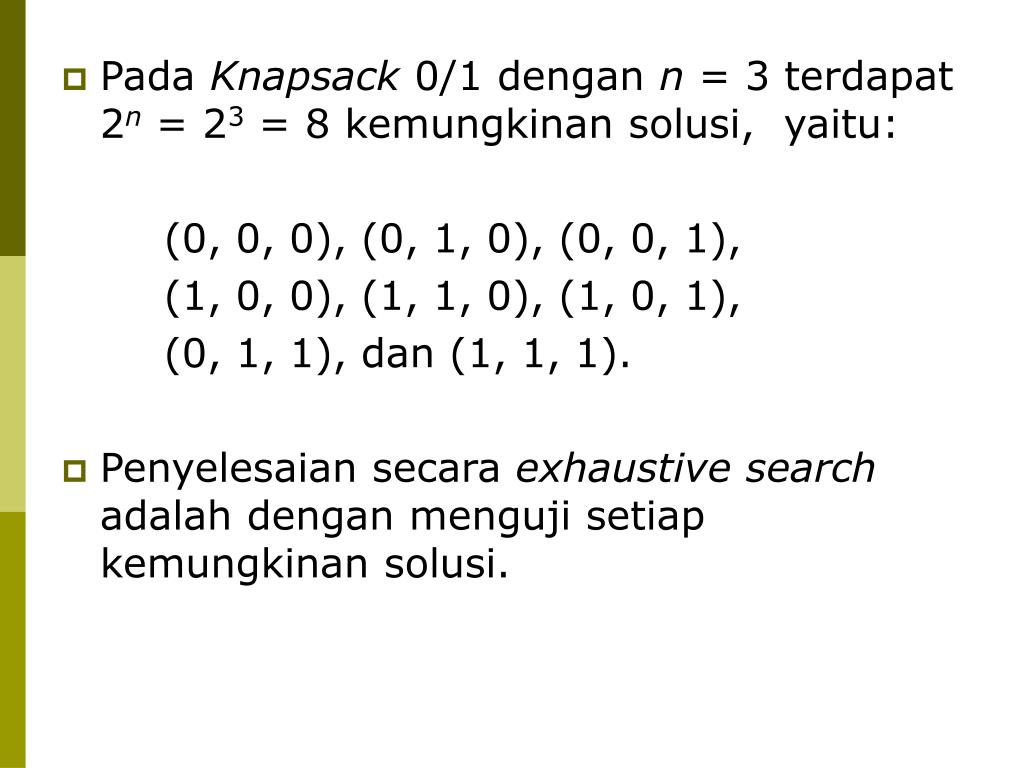 Pada Knapsack 0/1 dengan $n = 3$ terdapat $2^n = 2^3 = 8$ kemungkinan solusi, yaitu:

(0, 0, 0), (0, 1, 0), (0, 0, 1),
(1, 0, 0), (1, 1, 0), (1, 0, 1),
(0, 1, 1), dan (1, 1, 1).

Penyelesaian secara exhaustive search adalah dengan menguji setiap kemungkinan solusi.